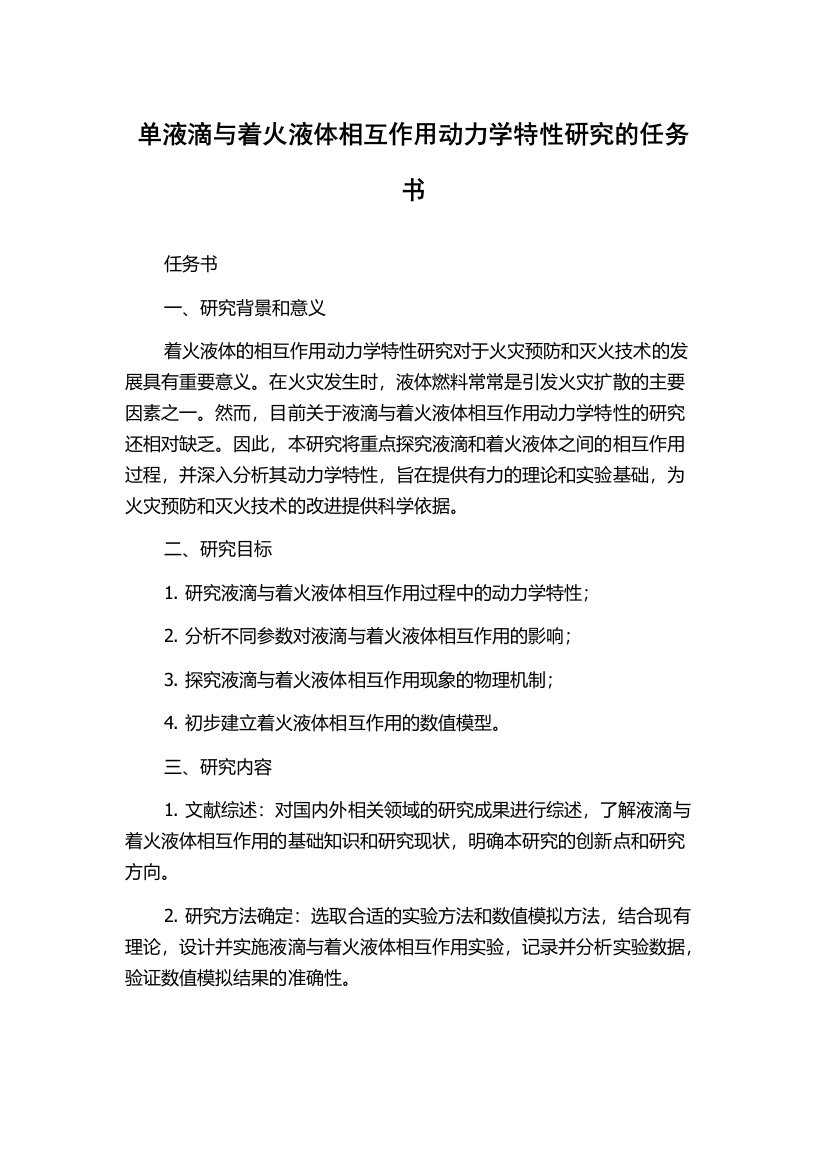 单液滴与着火液体相互作用动力学特性研究的任务书

任务书

一、研究背景和意义

着火液体的相互作用动力学特性研究对于火灾预防和灭火技术的发展具有重要意义。在火灾发生时，液体燃料常常是引发火灾扩散的主要因素之一。然而，目前关于液滴与着火液体相互作用动力学特性的研究还相对缺乏。因此，本研究将重点探究液滴和着火液体之间的相互作用过程，并深入分析其动力学特性，旨在提供有力的理论和实验基础，为火灾预防和灭火技术的改进提供科学依据。

二、研究目标

1. 研究液滴与着火液体相互作用过程中的动力学特性；

2. 分析不同参数对液滴与着火液体相互作用的影响；

3. 探究液滴与着火液体相互作用现象的物理机制；

4. 初步建立着火液体相互作用的数值模型。

三、研究内容

1. 文献综述：对国内外相关领域的研究成果进行综述，了解液滴与着火液体相互作用的基础知识和研究现状，明确本研究的创新点和研究方向。

2. 研究方法确定：选取合适的实验方法和数值模拟方法，结合现有理论，设计并实施液滴与着火液体相互作用实验，记录并分析实验数据，验证数值模拟结果的准确性。